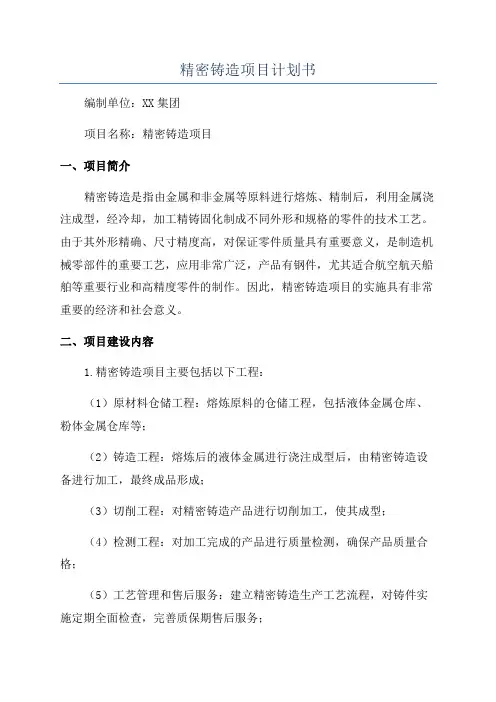 精密铸造项目计划书

编制单位：XX 集团

项目名称：精密铸造项目

一、项目简介

精密铸造是指由金属和非金属等原料进行熔炼、精制后，利用金属浇注成型，经冷却，加工精铸固化制成不同外形和规格的零件的技术工艺。由于其外形精确、尺寸精度高，对保证零件质量具有重要意义，是制造机械零部件的重要工艺，应用非常广泛，产品有钢件，尤其适合航空航天船舶等重要行业和高精度零件的制作。因此，精密铸造项目的实施具有非常重要的经济和社会意义。

二、项目建设内容

1.精密铸造项目主要包括以下工程：

（1）原材料仓储工程：熔炼原料的仓储工程，包括液体金属仓库、粉体金属仓库等；

（2）铸造工程：熔炼后的液体金属进行浇注成型后，由精密铸造设备进行加工，最终成品形成；

（3）切削工程：对精密铸造产品进行切削加工，使其成型；

（4）检测工程：对加工完成的产品进行质量检测，确保产品质量合格；

（5）工艺管理和售后服务：建立精密铸造生产工艺流程，对铸件实施定期全面检查，完善质保期售后服务；